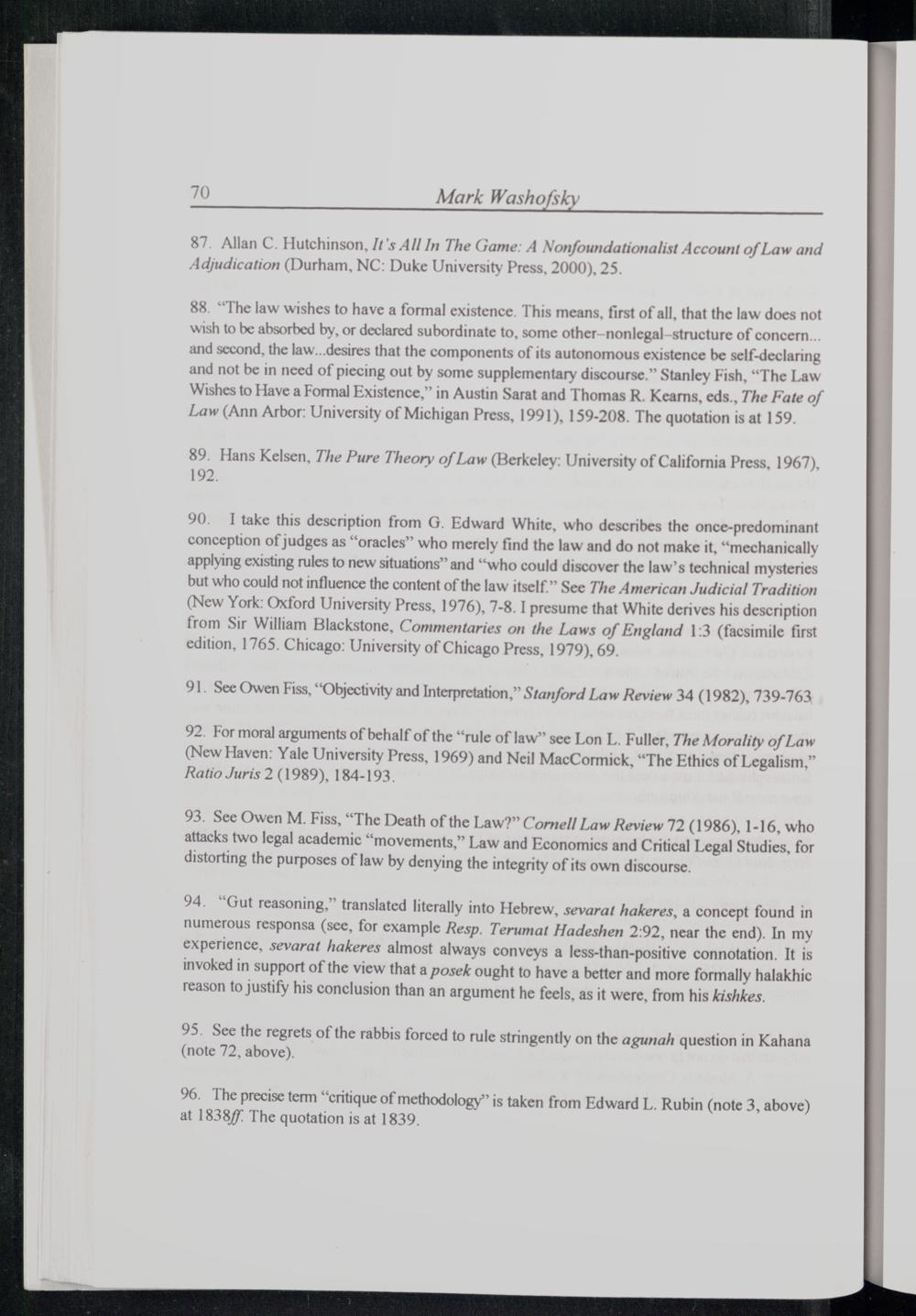 70 Mark Washofsky

87. Allan C. Hutchinson, It's All In The Game: A Nonfoundationalist Account of Law and Adjudication (Durham, NC: Duke University Press, 2000), 25.

88. "The law wishes to have a formal existence. This means, first of all, that the law does not wish to be absorbed by, or declared subordinate to, some other–nonlegal–structure of concern... and second, the law...desires that the components of its autonomous existence be self-declaring and not be in need of piecing out by some supplementary discourse." Stanley Fish, "The Law Wishes to Have a Formal Existence," in Austin Sarat and Thomas R. Kearns, eds., The Fate of Law (Ann Arbor: University of Michigan Press, 1991), 159-208. The quotation is at 159.

89. Hans Kelsen, The Pure Theory of Law (Berkeley: University of California Press, 1967), 192.

90. I take this description from G. Edward White, who describes the once-predominant conception of judges as "oracles" who merely find the law and do not make it, "mechanically applying existing rules to new situations" and "who could discover the law's technical mysteries but who could not influence the content of the law itself." See The American Judicial Tradition (New York: Oxford University Press, 1976), 7-8. I presume that White derives his description from Sir William Blackstone, Commentaries on the Laws of England 1:3 (facsimile first edition, 1765. Chicago: University of Chicago Press, 1979), 69.

91. See Owen Fiss, "Objectivity and Interpretation," Stanford Law Review 34 (1982), 739-763

92. For moral arguments of behalf of the "rule of law" see Lon L. Fuller, The Morality of Law (New Haven: Yale University Press, 1969) and Neil MacCormick, "The Ethics of Legalism," Ratio Juris 2 (1989), 184-193.

93. See Owen M. Fiss, "The Death of the Law?" Cornell Law Review 72 (1986), 1-16, who attacks two legal academic "movements," Law and Economics and Critical Legal Studies, for distorting the purposes of law by denying the integrity of its own discourse.

94. "Gut reasoning," translated literally into Hebrew, sevarat hakeres, a concept found in numerous responsa (see, for example Resp. Terumat Hadeshen 2:92, near the end). In my experience, sevarat hakeres almost always conveys a less-than-positive connotation. It is invoked in support of the view that a posek ought to have a better and more formally halakhic reason to justify his conclusion than an argument he feels, as it were, from his kishkes.

95. See the regrets of the rabbis forced to rule stringently on the agunah question in Kahana (note 72, above).

96. The precise term "critique of methodology" is taken from Edward L. Rubin (note 3, above) at 1838ff. The quotation is at 1839.